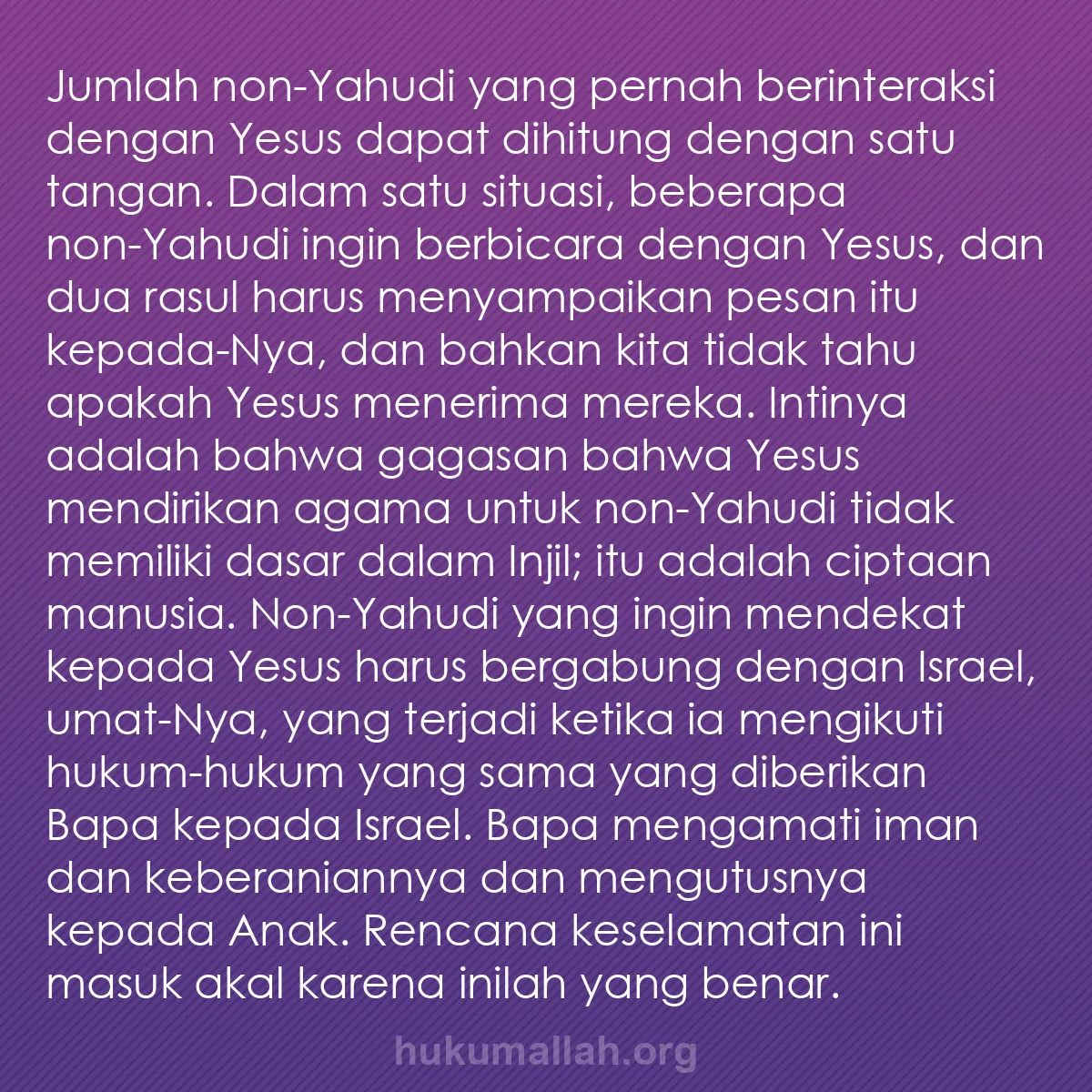 Jumlah non-Yahudi yang pernah berinteraksi dengan Yesus dapat dihitung dengan satu tangan. Dalam satu situasi, beberapa non-Yahudi ingin berbicara dengan Yesus, dan dua rasul harus menyampaikan pesan itu kepada-Nya, dan bahkan kita tidak tahu apakah Yesus menerima mereka. Intinya adalah bahwa gagasan bahwa Yesus mendirikan agama untuk non-Yahudi tidak memiliki dasar dalam Injil; itu adalah ciptaan manusia. Non-Yahudi yang ingin mendekat kepada Yesus harus bergabung dengan Israel, umat-Nya, yang terjadi ketika ia mengikuti hukum-hukum yang sama yang diberikan Bapa kepada Israel. Bapa mengamati iman dan keberaniannya dan mengutusnya kepada Anak. Rencana keselamatan ini masuk akal karena inilah yang benar.

hukumallah.org